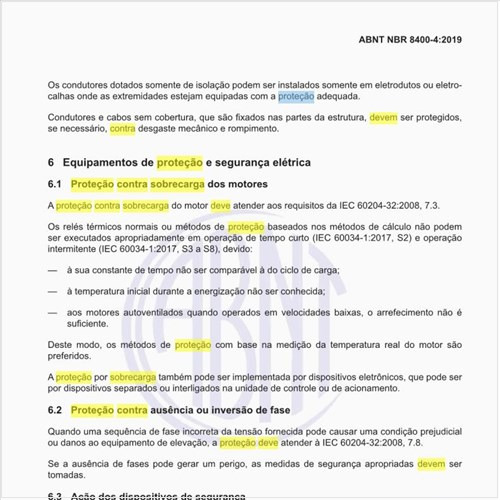 ABNT NBR 8400-4:2019

Os condutores dotados somente de isolação podem ser instalados somente em eletrodutos ou eletrocalhas onde as extremidades estejam equipadas com a proteção adequada.

Condutores e cabos sem cobertura, que são fixados nas partes da estrutura, devem ser protegidos, se necessário, contra desgaste mecânico e rompimento.

6 Equipamentos de proteção e segurança elétrica

6.1 Proteção contra sobrecarga dos motores

A proteção contra sobrecarga do motor deve atender aos requisitos da IEC 60204-32:2008, 7.3.

Os relés térmicos normais ou métodos de proteção baseados nos métodos de cálculo não podem ser executados apropriadamente em operação de tempo curto (IEC 60034-1:2017, S2) e operação intermitente (IEC 60034-1:2017, S3 a S8), devido:

— à sua constante de tempo não ser comparável à do ciclo de carga;

— à temperatura inicial durante a energização não ser conhecida;

— aos motores autoventilados quando operados em velocidades baixas, o arrefecimento não é suficiente.

Deste modo, os métodos de proteção com base na medição da temperatura real do motor são preferidos.

A proteção por sobrecarga também pode ser implementada por dispositivos eletrônicos, que pode ser por dispositivos separados ou interligados na unidade de controle ou de acionamento.

6.2 Proteção contra ausência ou inversão de fase

Quando uma sequência de fase incorreta da tensão fornecida pode causar uma condição prejudicial ou danos ao equipamento de elevação, a proteção deve atender à IEC 60204-32:2008, 7.8.

Se a ausência de fases pode gerar um perigo, as medidas de segurança apropriadas devem ser tomadas.

6.3 Ação dos dispositivos de segurança